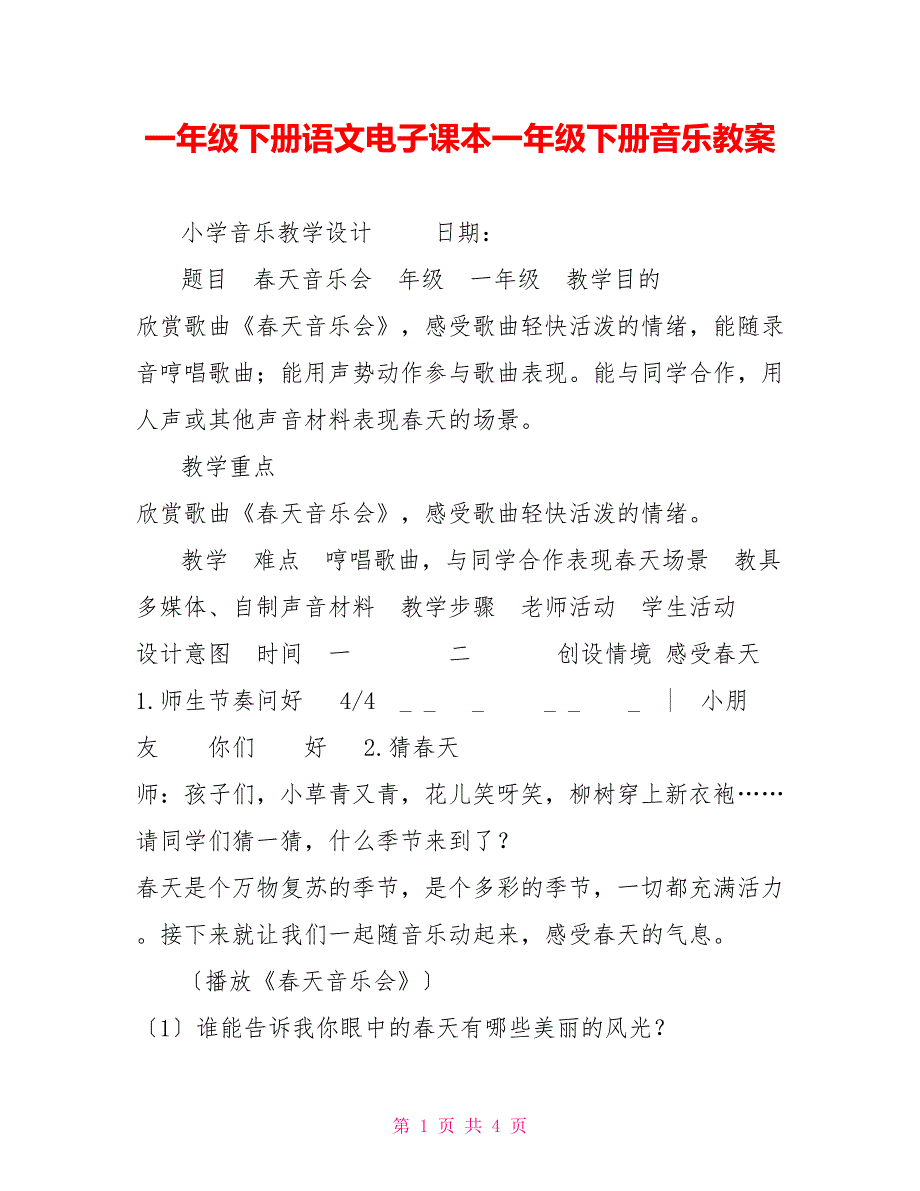 一年级下册语文电子课本一年级下册音乐教案

小学音乐教学设计　　日期：

题目　春天音乐会　年级　一年级　教学目的

欣赏歌曲《春天音乐会》，感受歌曲轻快活泼的情绪，能随录音哼唱歌曲；能用声势动作参与歌曲表现。能与同学合作，用人声或其他声音材料表现春天的场景。

教学重点

欣赏歌曲《春天音乐会》，感受歌曲轻快活泼的情绪。

教学　难点　哼唱歌曲，与同学合作表现春天场景　教具　多媒体、自制声音材料　教学步骤　老师活动　学生活动　设计意图　时间　一　　二　　创设情境 感受春天

1.师生节奏问好　4/4　_ _　_　　_ _　_ |　小朋友　你们　好　2.猜春天

师：孩子们，小草青又青，花儿笑呀笑，柳树穿上新衣袍……请同学们猜一猜，什么季节来到了？

春天是个万物复苏的季节，是个多彩的季节，一切都充满活力。接下来就让我们一起随音乐动起来，感受春天的气息。

〔播放《春天音乐会》〕

〔1〕谁能告诉我你眼中的春天有哪些美丽的风光？

第 1 页 共 4 页